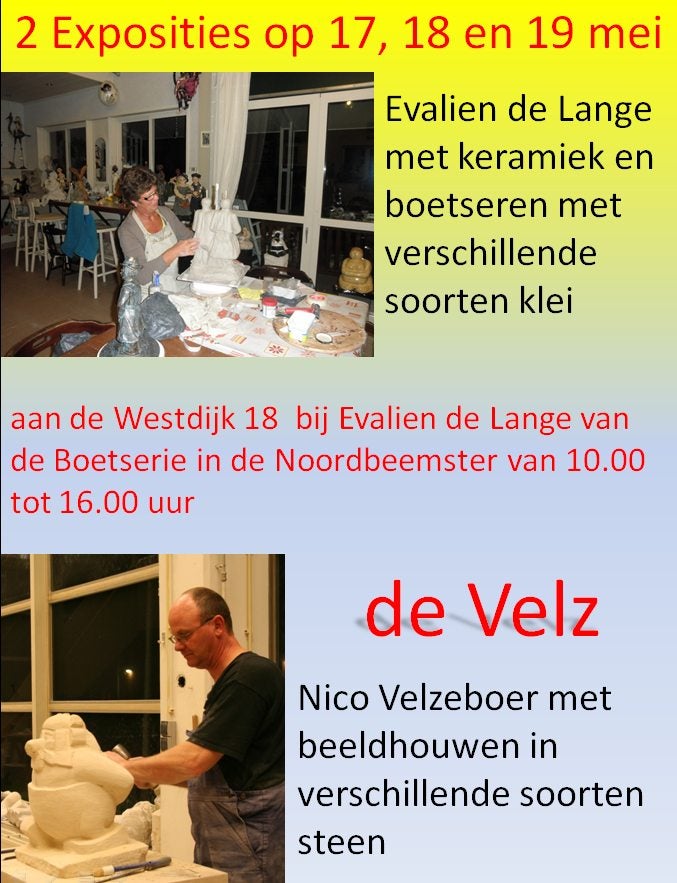 2 Exposities op 17, 18 en 19 mei

Evalien de Lange met keramiek en boetseren met verschillende soorten klei

aan de Westdijk 18 bij Evalien de Lange van de Boetserie in de Noordbeemster van 10.00 tot 16.00 uur

de Velz

Nico Velzeboer met beeldhouwen in verschillende soorten steen